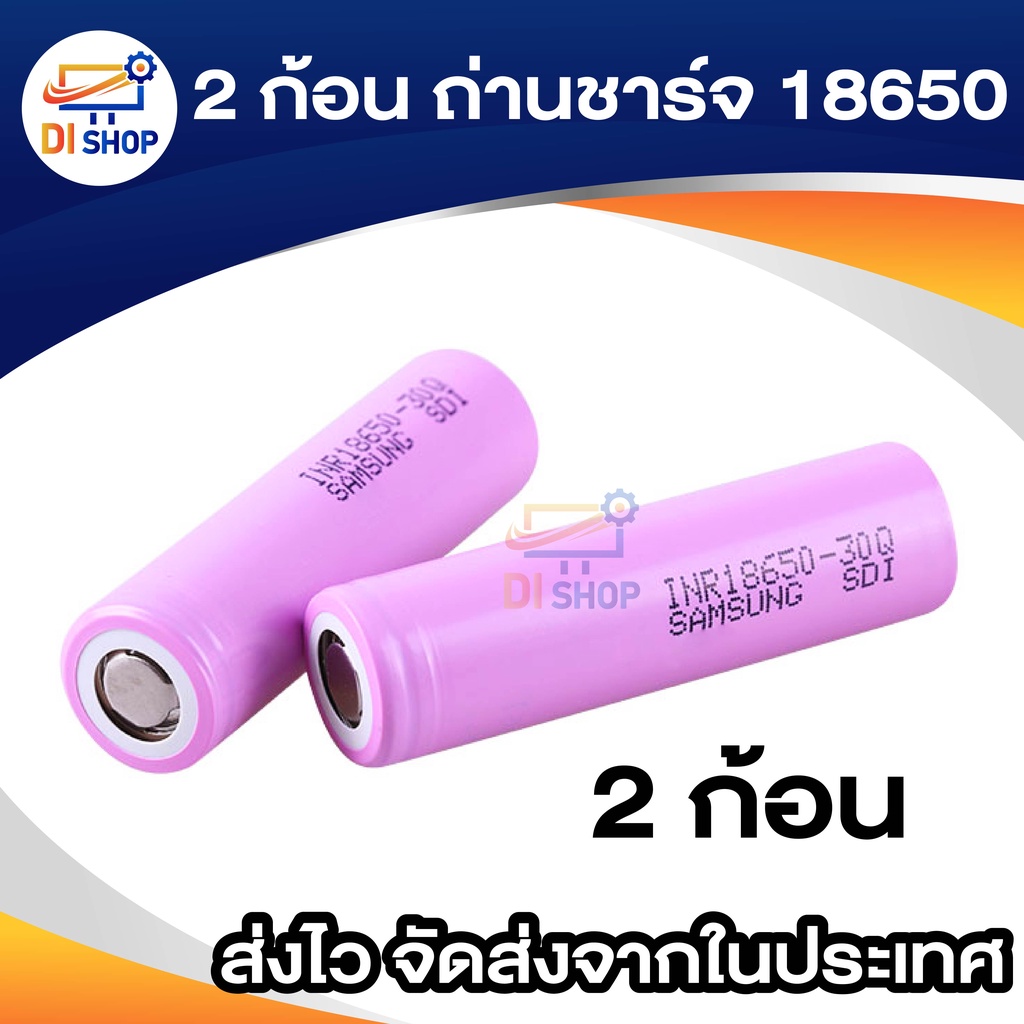 DI SHOP

2 ก้อน ถ่านชาร์จ 18650

INR18650-30Q
SAMSUNG SDI

DI SHOP

INR18650-30Q
SAMSUNG SDI

2 ก้อน

ส่งไว จัดส่งจากในประเทศ